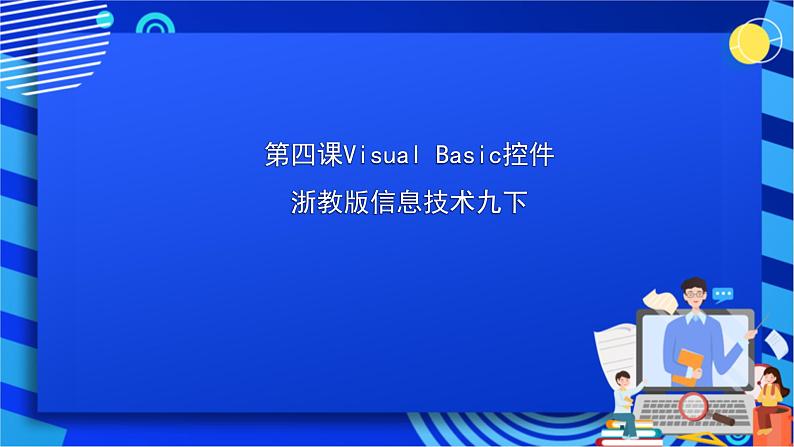 第四课Visual Basic控件

浙教版信息技术九下